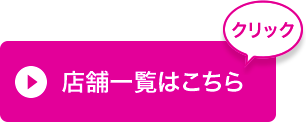 クリック

店舗一覧はこちら